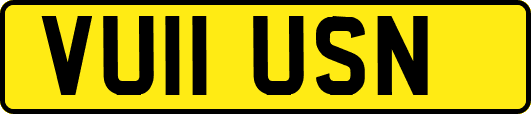 VU11 USN